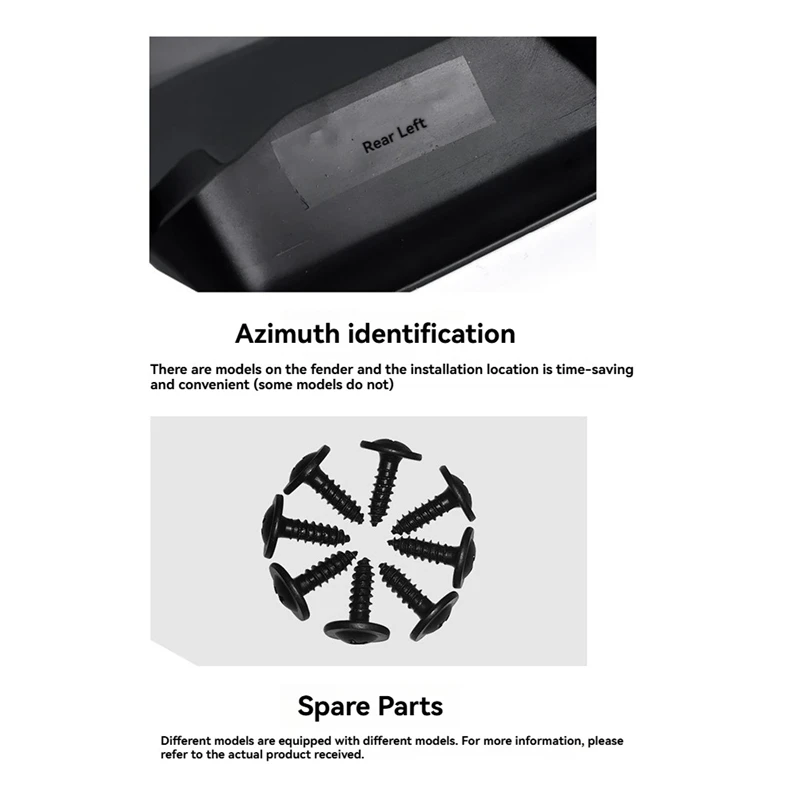 Rear Left

Azimuth identification

There are models on the fender and the installation location is time-saving and convenient (some models do not)

Spare Parts

Different models are equipped with different models. For more information, please refer to the actual product received.